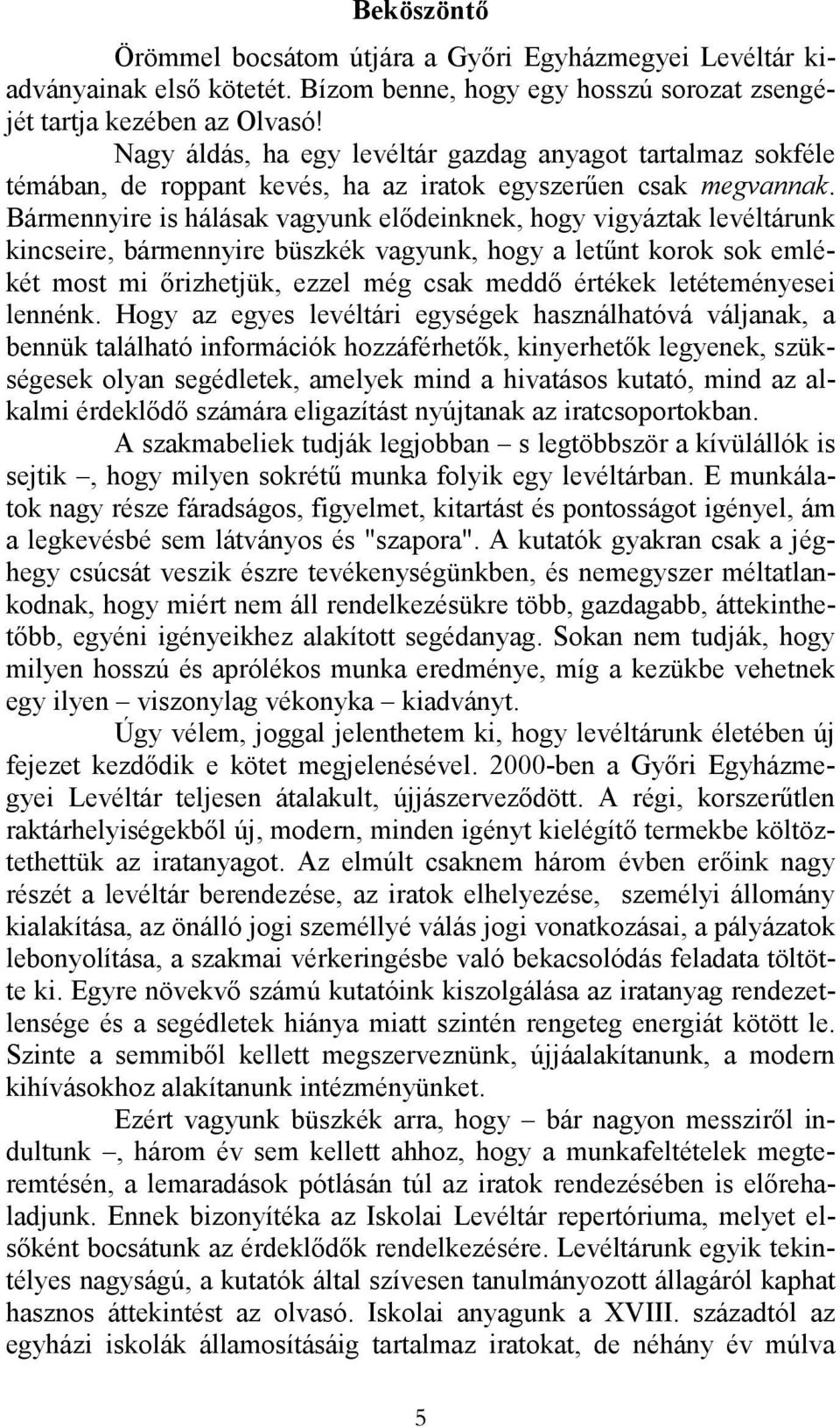 Beköszöntő

Örömmel bocsátom útjára a Győri Egyházmegyei Levéltár kiadványainak első kötetét. Bízom benne, hogy egy hosszú sorozat zsengéjét tartja kezében az Olvasó!

Nagy áldás, ha egy levéltár gazdag anyagot tartalmaz sokféle témában, de roppant kevés, ha az iratok egyszerűen csak megvannak. Bármennyire is hálásak vagyunk elődeinknek, hogy vigyáztak levéltárunk kincseire, bármennyire büszkék vagyunk, hogy a letűnt korok sok emlékét most mi őrizhetjük, ezzel még csak meddő értékek letéteményesei lennénk. Hogy az egyes levéltári egységek használhatóvá váljanak, a bennük található információk hozzáférhetők, kinyerhetők legyenek, szükségesek olyan segédletek, amelyek mind a hivatásos kutató, mind az alkalmi érdeklődő számára eligazítást nyújtanak az iratcsoportokban.

A szakmabeliek tudják legjobban – s legtöbbször a kívülállók is sejtik –, hogy milyen sokrétű munka folyik egy levéltárban. E munkálatok nagy része fáradságos, figyelmet, kitartást és pontosságot igényel, ám a legkevésbé sem látványos és "szapora". A kutatók gyakran csak a jéghegy csúcsát veszik észre tevékenységünkben, és nemegyszer méltatlankodnak, hogy miért nem áll rendelkezésükre több, gazdagabb, áttekinthetőbb, egyéni igényeikhez alakított segédanyag. Sokan nem tudják, hogy milyen hosszú és aprólékos munka eredménye, míg a kezükbe vehetnek egy ilyen – viszonylag vékonyka – kiadványt.

Úgy vélem, joggal jelenthetem ki, hogy levéltárunk életében új fejezet kezdődik e kötet megjelenésével. 2000-ben a Győri Egyházmegyei Levéltár teljesen átalakult, újjászerveződött. A régi, korszerűtlen raktárhelyiségekből új, modern, minden igényt kielégítő termekbe költöztethettük az iratanyagot. Az elmúlt csaknem három évben erőink nagy részét a levéltár berendezése, az iratok elhelyezése, személyi állomány kialakítása, az önálló jogi személlyé válás jogi vonatkozásai, a pályázatok lebonyolítása, a szakmai vérkeringésbe való bekacsolódás feladata töltötte ki. Egyre növekvő számú kutatóink kiszolgálása az iratanyag rendezetlensége és a segédletek hiánya miatt szintén rengeteg energiát kötött le. Szinte a semmiből kellett megszerveznünk, újjáalakítanunk, a modern kihívásokhoz alakítanunk intézményünket.

Ezért vagyunk büszkék arra, hogy – bár nagyon messziről indultunk –, három év sem kellett ahhoz, hogy a munkafeltételek megteremtésén, a lemaradások pótlásán túl az iratok rendezésében is előrehaladjunk. Ennek bizonyítéka az Iskolai Levéltár repertóriuma, melyet elsőként bocsátunk az érdeklődők rendelkezésére. Levéltárunk egyik tekintélyes nagyságú, a kutatók által szívesen tanulmányozott állagáról kaphat hasznos áttekintést az olvasó. Iskolai anyagunk a XVIII. századtól az egyházi iskolák államosításáig tartalmaz iratokat, de néhány év múlva

5